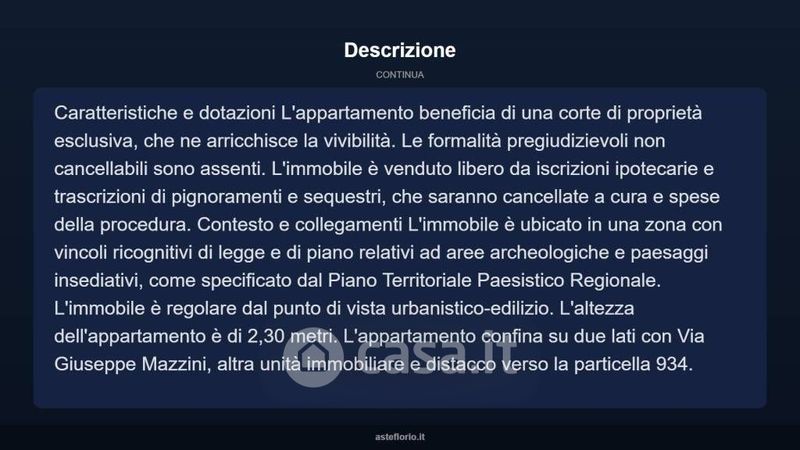 Descrizione

CONTINUA

Caratteristiche e dotazioni L'appartamento beneficia di una corte di proprietà esclusiva, che ne arricchisce la vivibilità. Le formalità pregiudizievoli non cancellabili sono assenti. L'immobile è venduto libero da iscrizioni ipotecarie e trascrizioni di pignoramenti e sequestri, che saranno cancellate a cura e spese della procedura. Contesto e collegamenti L'immobile è ubicato in una zona con vincoli ricognitivi di legge e di piano relativi ad aree archeologiche e paesaggi insediativi, come specificato dal Piano Territoriale Paesistico Regionale. L'immobile è regolare dal punto di vista urbanistico-edilizio. L'altezza dell'appartamento è di 2,30 metri. L'appartamento confina su due lati con Via Giuseppe Mazzini, altra unità immobiliare e distacco verso la particella 934.

casa.it

asteflorio.it